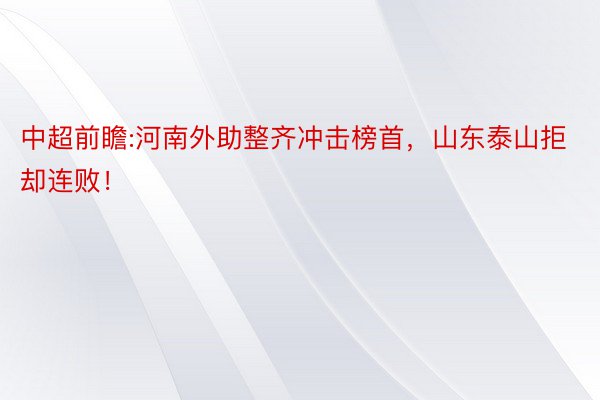 中超前瞻:河南外助整齐冲击榜首，山东泰山拒却连败！